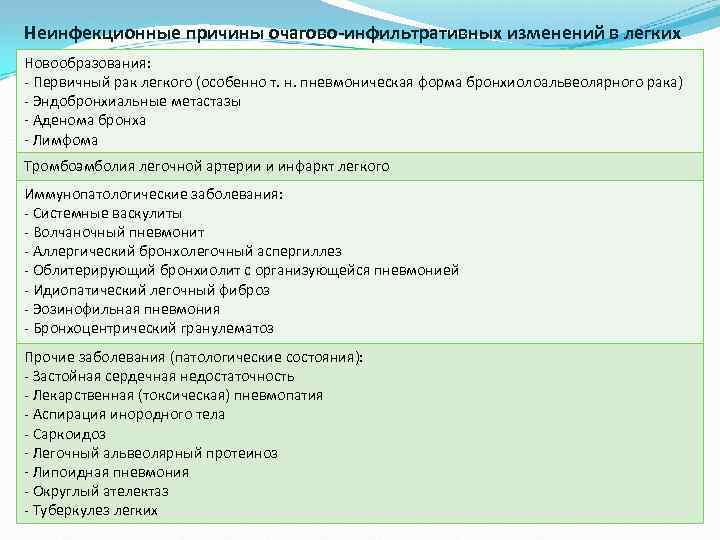 Неинфекционные причины очагово-инфильтративных изменений в легких

Новообразования:
- Первичный рак легкого (особенно т. н. пневмоническая форма бронхиолоальвеолярного рака)
- Эндобронхиальные метастазы
- Аденома бронха
- Лимфома

Тромбоэмболия легочной артерии и инфаркт легкого

Иммунопатологические заболевания:
- Системные васкулиты
- Волчаночный пневмонит
- Аллергический бронхолегочный аспергиллез
- Облитерирующий бронхиолит с организующейся пневмонией
- Идиопатический легочный фиброз
- Эозинофильная пневмония
- Бронхоцентрический гранулематоз

Прочие заболевания (патологические состояния):
- Застойная сердечная недостаточность
- Лекарственная (токсическая) пневмопатия
- Аспирация инородного тела
- Саркоидоз
- Легочный альвеолярный протеиноз
- Липоидная пневмония
- Округлый ателектаз
- Туберкулез легких